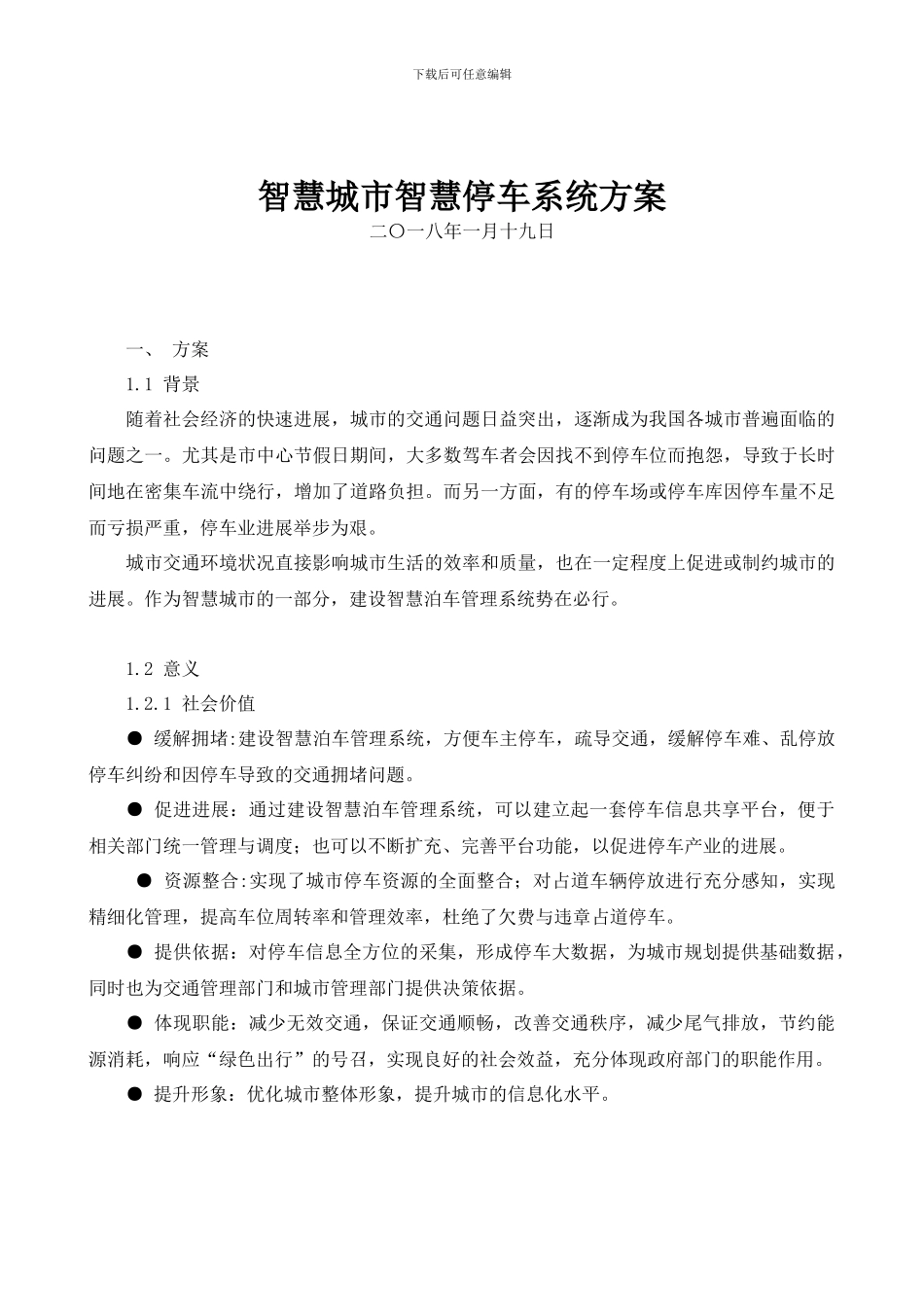 下载后可任意编辑

智慧城市智慧停车系统方案
二〇一八年一月十九日

一、 方案

1.1 背景

随着社会经济的快速进展，城市的交通问题日益突出，逐渐成为我国各城市普遍面临的问题之一。尤其是市中心节假日期间，大多数驾车者会因找不到停车位而抱怨，导致于长时间地在密集车流中绕行，增加了道路负担。而另一方面，有的停车场或停车库因停车量不足而亏损严重，停车业进展举步为艰。

城市交通环境状况直接影响城市生活的效率和质量，也在一定程度上促进或制约城市的进展。作为智慧城市的一部分，建设智慧泊车管理系统势在必行。

1.2 意义

1.2.1 社会价值

● 缓解拥堵:建设智慧泊车管理系统，方便车主停车，疏导交通，缓解停车难、乱停放停车纠纷和因停车导致的交通拥堵问题。

● 促进进展：通过建设智慧泊车管理系统，可以建立起一套停车信息共享平台，便于相关部门统一管理与调度；也可以不断扩充、完善平台功能，以促进停车产业的进展。

● 资源整合:实现了城市停车资源的全面整合；对占道车辆停放进行充分感知，实现精细化管理，提高车位周转率和管理效率，杜绝了欠费与违章占道停车。

● 提供依据：对停车信息全方位的采集，形成停车大数据，为城市规划提供基础数据，同时也为交通管理部门和城市管理部门提供决策依据。

● 体现职能：减少无效交通，保证交通顺畅，改善交通秩序，减少尾气排放，节约能源消耗，响应“绿色出行”的号召，实现良好的社会效益，充分体现政府部门的职能作用。

● 提升形象：优化城市整体形象，提升城市的信息化水平。